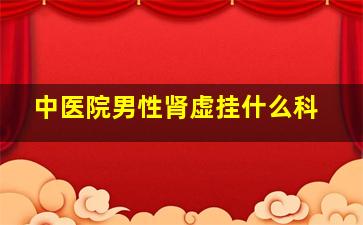 中医院男性肾虚挂什么科